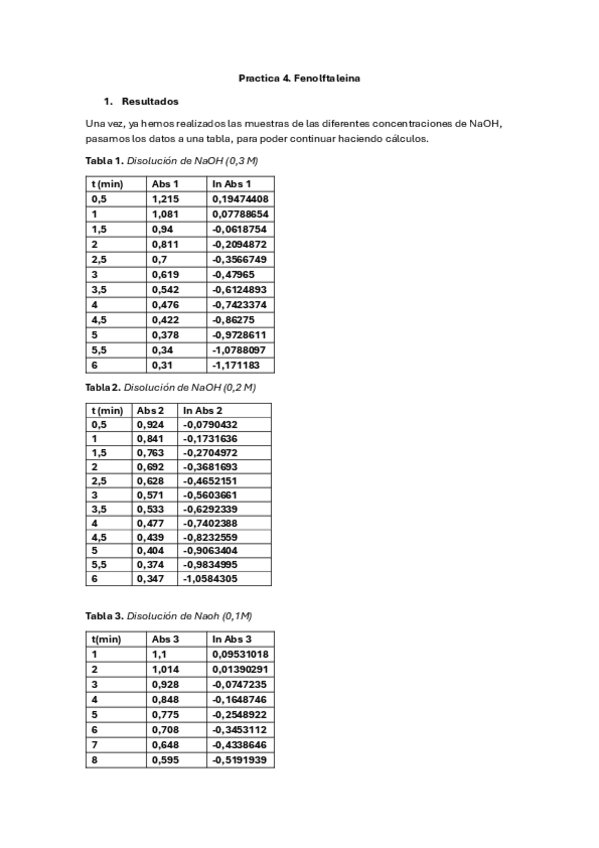 Practica 4. Fenolftaleina

1. Resultados

Una vez, ya hemos realizados las muestras de las diferentes concentraciones de NaOH, pasamos los datos a una tabla, para poder continuar haciendo cálculos.

Tabla 1. Disolución de NaOH (0,3 M)

| t (min) | Abs 1 | ln Abs 1 |
|---|---|---|
| 0,5 | 1,215 | 0,19474408 |
| 1 | 1,081 | 0,07788654 |
| 1,5 | 0,94 | -0,0618754 |
| 2 | 0,811 | -0,2094872 |
| 2,5 | 0,7 | -0,3566749 |
| 3 | 0,619 | -0,47965 |
| 3,5 | 0,542 | -0,6124893 |
| 4 | 0,476 | -0,7423374 |
| 4,5 | 0,422 | -0,86275 |
| 5 | 0,378 | -0,9728611 |
| 5,5 | 0,34 | -1,0788097 |
| 6 | 0,31 | -1,171183 |

Tabla 2. Disolución de NaOH (0,2 M)

| t (min) | Abs 2 | ln Abs 2 |
|---|---|---|
| 0,5 | 0,924 | -0,0790432 |
| 1 | 0,841 | -0,1731636 |
| 1,5 | 0,763 | -0,2704972 |
| 2 | 0,692 | -0,3681693 |
| 2,5 | 0,628 | -0,4652151 |
| 3 | 0,571 | -0,5603661 |
| 3,5 | 0,533 | -0,6292339 |
| 4 | 0,477 | -0,7402388 |
| 4,5 | 0,439 | -0,8232559 |
| 5 | 0,404 | -0,9063404 |
| 5,5 | 0,374 | -0,9834995 |
| 6 | 0,347 | -1,0584305 |

Tabla 3. Disolución de Naoh (0,1M)

| t(min) | Abs 3 | ln Abs 3 |
|---|---|---|
| 1 | 1,1 | 0,09531018 |
| 2 | 1,014 | 0,01390291 |
| 3 | 0,928 | -0,0747235 |
| 4 | 0,848 | -0,1648746 |
| 5 | 0,775 | -0,2548922 |
| 6 | 0,708 | -0,3453112 |
| 7 | 0,648 | -0,4338646 |
| 8 | 0,595 | -0,5191939 |